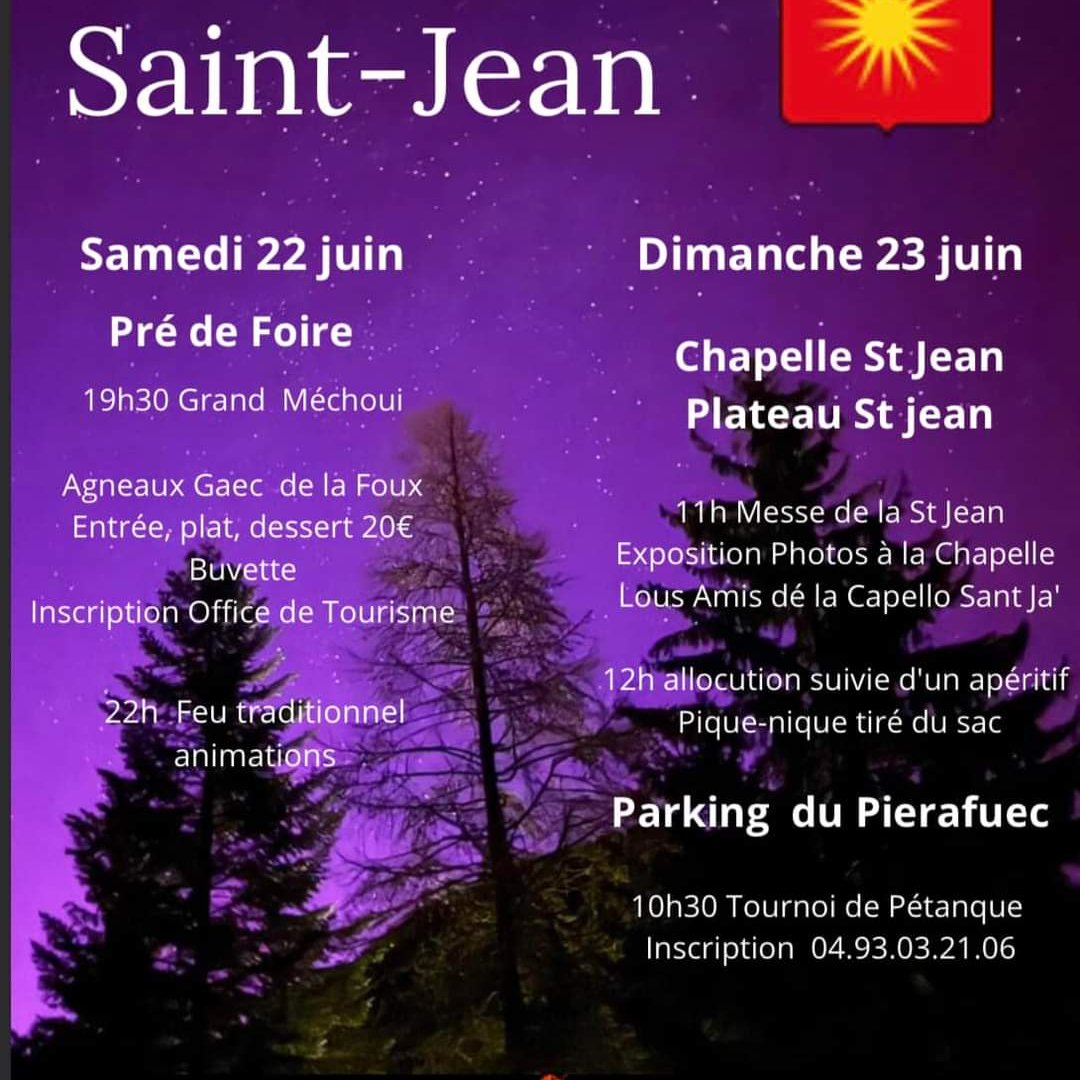 Saint-Jean

Samedi 22 juin

Pré de Foire

19h30 Grand Méchoui

Agneaux Gaec de la Foux
Entrée, plat, dessert 20€
Buvette
Inscription Office de Tourisme

22h Feu traditionnel
animations

Dimanche 23 juin

Chapelle St Jean
Plateau St jean

11h Messe de la St Jean
Exposition Photos à la Chapelle
Lous Amis dé la Capello Sant Ja'

12h allocution suivie d'un apéritif
Pique-nique tiré du sac

Parking du Pierafuec

10h30 Tournoi de Pétanque
Inscription 04.93.03.21.06